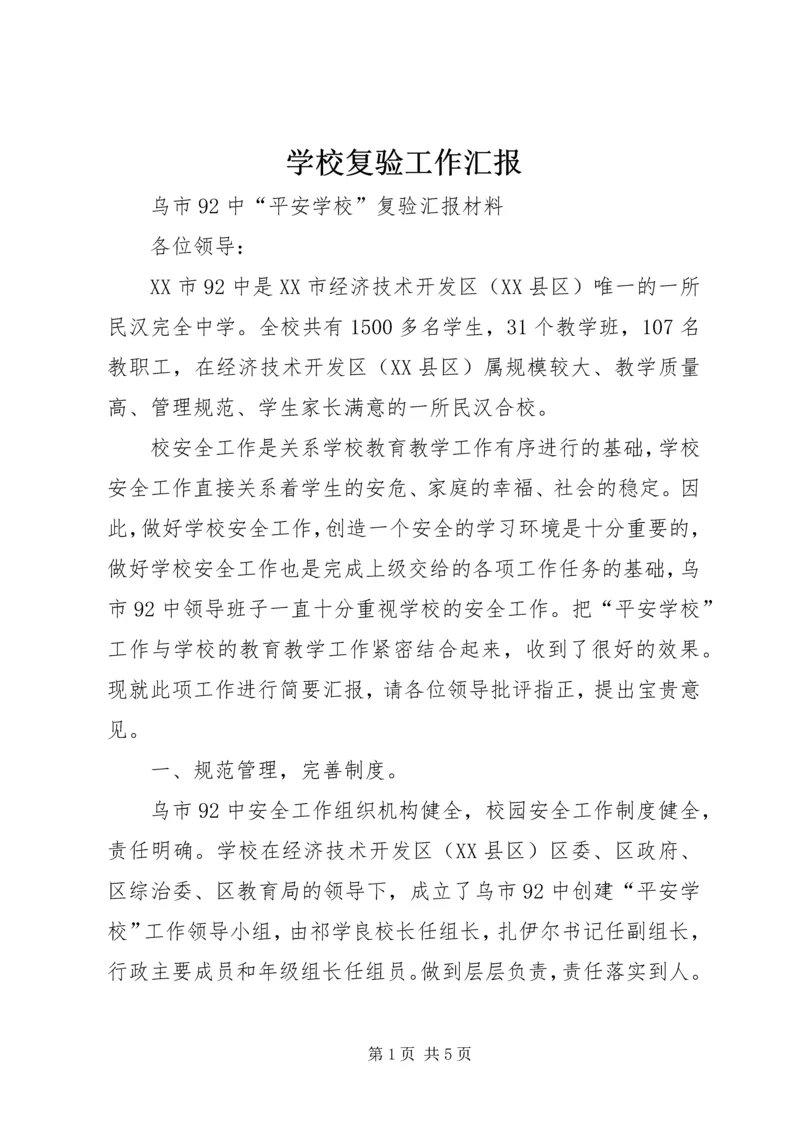 学校复验工作汇报

乌市92中“平安学校”复验汇报材料

各位领导：

XX市92中是XX市经济技术开发区（XX县区）唯一的一所民汉完全中学。全校共有1500多名学生，31个教学班，107名教职工，在经济技术开发区（XX县区）属规模较大、教学质量高、管理规范、学生家长满意的一所民汉合校。

校安全工作是关系学校教育教学工作有序进行的基础，学校安全工作直接关系着学生的安危、家庭的幸福、社会的稳定。因此，做好学校安全工作，创造一个安全的学习环境是十分重要的，做好学校安全工作也是完成上级交给的各项工作任务的基础，乌市92中领导班子一直十分重视学校的安全工作。把“平安学校”工作与学校的教育教学工作紧密结合起来，收到了很好的效果。现就此项工作进行简要汇报，请各位领导批评指正，提出宝贵意见。

一、规范管理，完善制度。

乌市92中安全工作组织机构健全，校园安全工作制度健全，责任明确。学校在经济技术开发区（XX县区）区委、区政府、区综治委、区教育局的领导下，成立了乌市92中创建“平安学校”工作领导小组，由祁学良校长任组长，扎伊尔书记任副组长，行政主要成员和年级组长任组员。做到层层负责，责任落实到人。

第1页 共5页